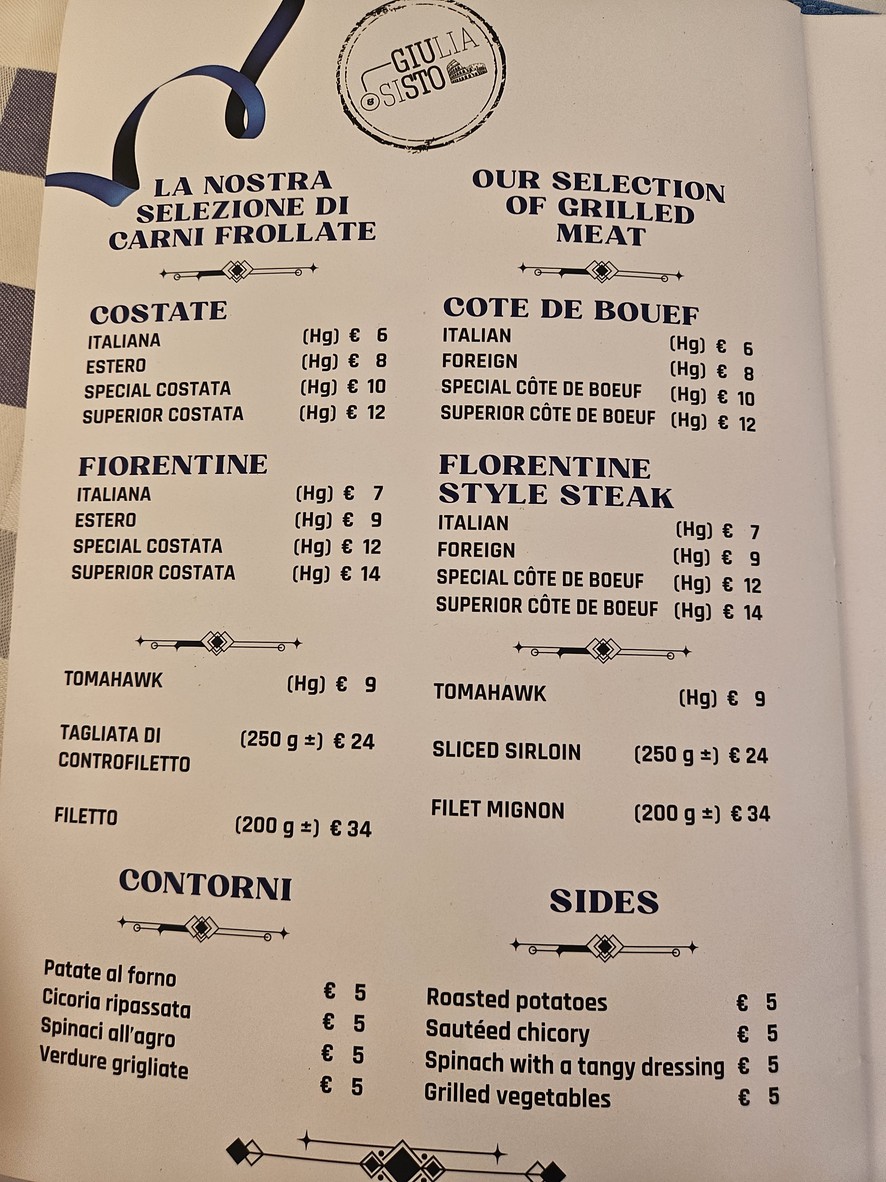 GIULIA SISTO

LA NOSTRA SELEZIONE DI CARNI FROLLATE

COSTATE
ITALIANA (Hg) € 6
ESTERO (Hg) € 8
SPECIAL COSTATA (Hg) € 10
SUPERIOR COSTATA (Hg) € 12

FIORENTINE
ITALIANA (Hg) € 7
ESTERO (Hg) € 9
SPECIAL COSTATA (Hg) € 12
SUPERIOR COSTATA (Hg) € 14

TOMAHAWK (Hg) € 9

TAGLIATA DI CONTROFILETTO (250 g ±) € 24

FILETTO (200 g ±) € 34

CONTORNI

Patate al forno € 5
Cicoria ripassata € 5
Spinaci all'agro € 5
Verdure grigliate € 5

OUR SELECTION OF GRILLED MEAT

COTE DE BOUEF
ITALIAN (Hg) € 6
FOREIGN (Hg) € 8
SPECIAL CÔTE DE BOEUF (Hg) € 10
SUPERIOR CÔTE DE BOEUF (Hg) € 12

FLORENTINE STYLE STEAK
ITALIAN (Hg) € 7
FOREIGN (Hg) € 9
SPECIAL CÔTE DE BOEUF (Hg) € 12
SUPERIOR CÔTE DE BOEUF (Hg) € 14

TOMAHAWK (Hg) € 9

SLICED SIRLOIN (250 g ±) € 24

FILET MIGNON (200 g ±) € 34

SIDES

Roasted potatoes € 5
Sautéed chicory € 5
Spinach with a tangy dressing € 5
Grilled vegetables € 5